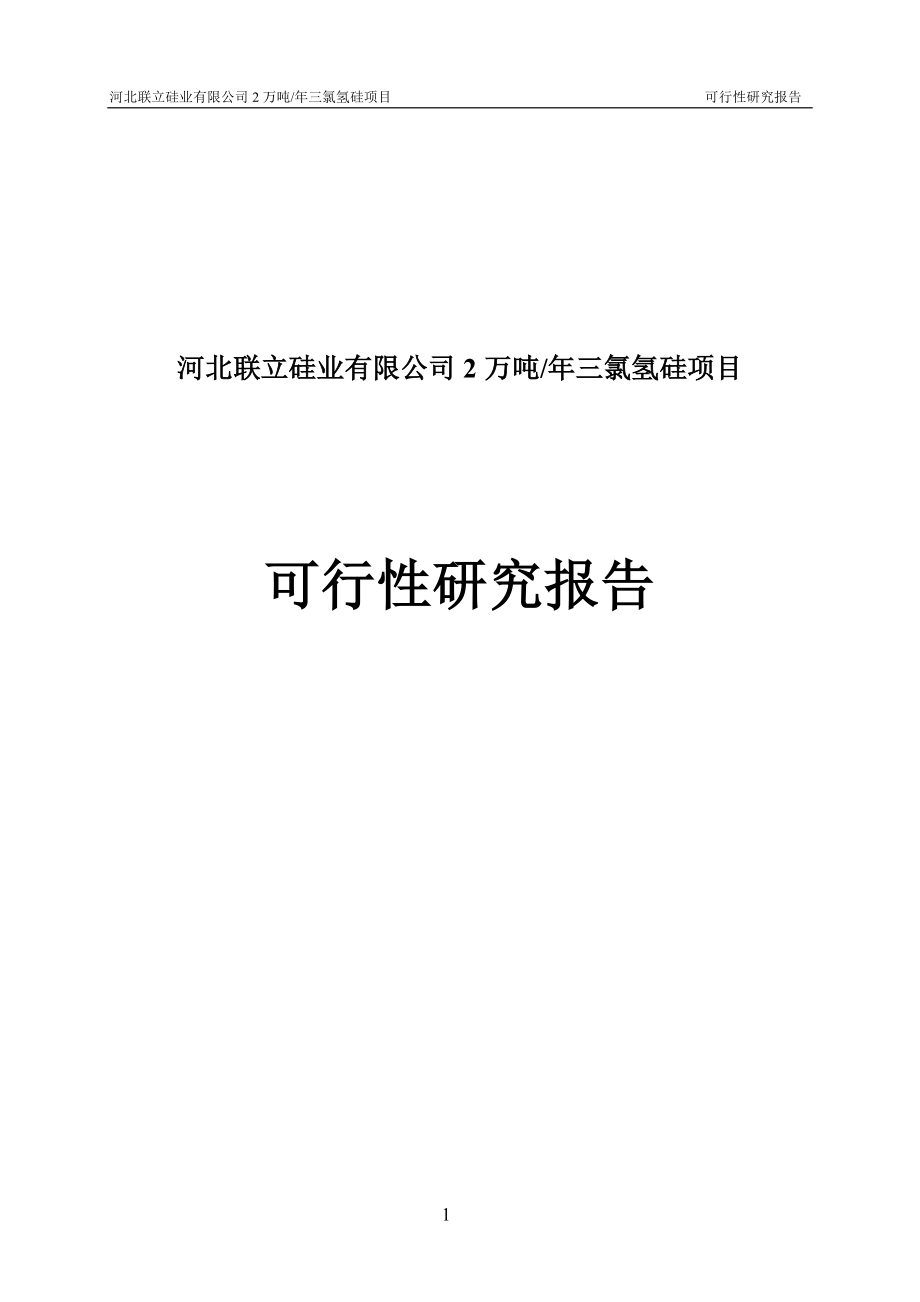 河北联立硅业有限公司 2 万吨/年三氯氢硅项目 可行性研究报告

河北联立硅业有限公司 2 万吨/年三氯氢硅项目

可行性研究报告

1